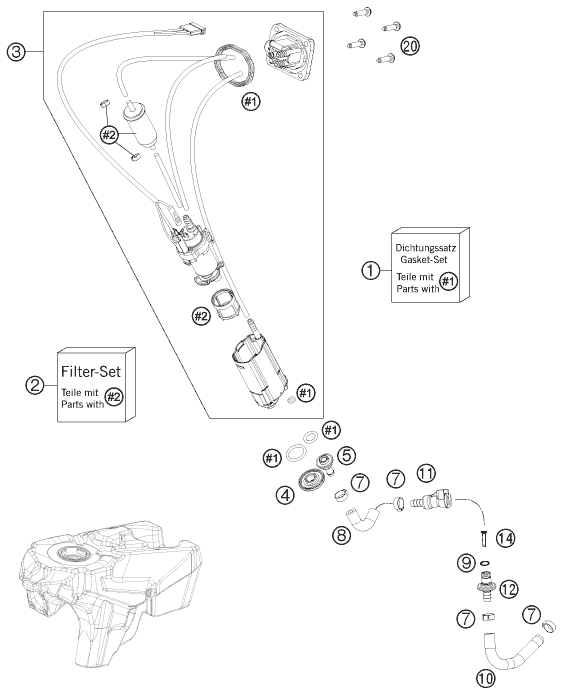 3

20

#1

#2

Dichtungssatz
Gasket-Set
Teile mit
Parts with #1

1

#2

Filter-Set
Teile mit
Parts with #2

2

#1

#1

#1

5

4

7

7

11

8

14

9

12

7

7

10